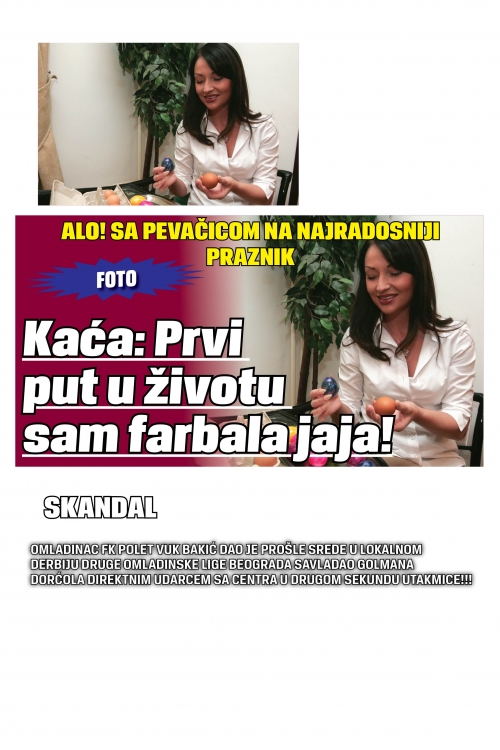 ALO! SA PEVAČICOM NA NAJRADOSNIJI PRAZNIK

FOTO

Kaća: Prvi put u životu sam farbala jaja!

SKANDAL

OMLADINAC FK POLET VUK BAKIĆ DAO JE PROŠLE SREDE U LOKALNOM DERBIJU DRUGE OMLADINSKE LIGE BEOGRADA SAVLADAO GOLMANA DORĆOLA DIREKTNIM UDARCEM SA CENTRA U DRUGOM SEKUNDU UTAKMICE!!!